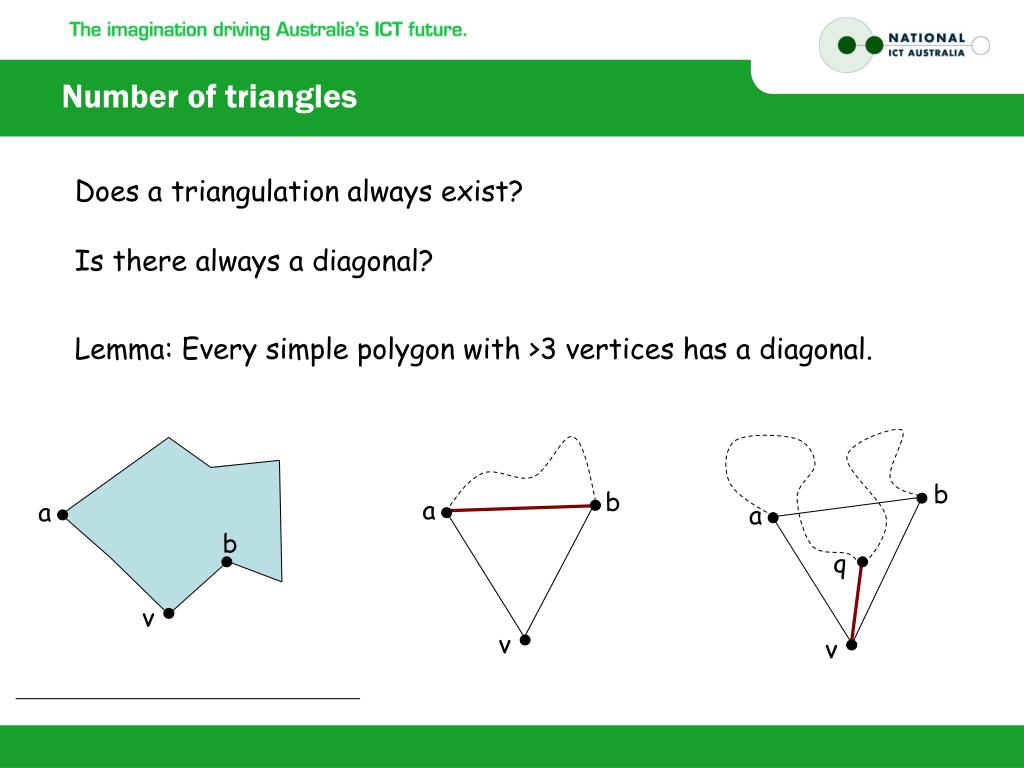 The imagination driving Australia's ICT future.

NATIONAL
ICT AUSTRALIA

Number of triangles

Does a triangulation always exist?

Is there always a diagonal?

Lemma: Every simple polygon with >3 vertices has a diagonal.

a
b
v

a
b
v

a
b
q
v